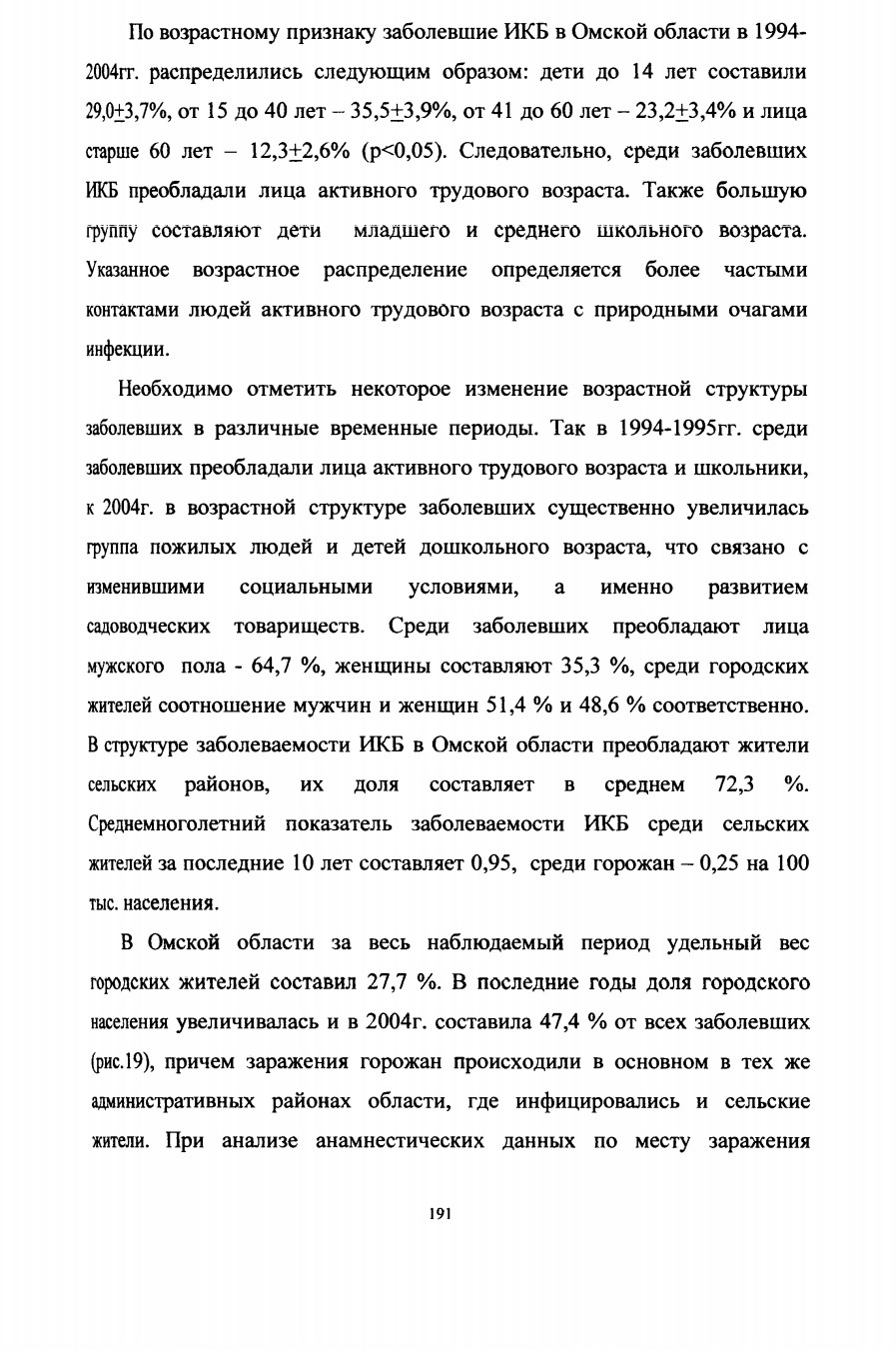 По возрастному признаку заболевшие ИКБ в Омской области в 1994-2004гг. распределились следующим образом: дети до 14 лет составили 29,0$\pm$3,7%, от 15 до 40 лет – 35,5$\pm$3,9%, от 41 до 60 лет – 23,2$\pm$3,4% и лица старше 60 лет – 12,3$\pm$2,6% (p<0,05). Следовательно, среди заболевших ИКБ преобладали лица активного трудового возраста. Также большую группу составляют дети младшего и среднего школьного возраста. Указанное возрастное распределение определяется более частыми контактами людей активного трудового возраста с природными очагами инфекции.

Необходимо отметить некоторое изменение возрастной структуры заболевших в различные временные периоды. Так в 1994-1995гг. среди заболевших преобладали лица активного трудового возраста и школьники, к 2004г. в возрастной структуре заболевших существенно увеличилась группа пожилых людей и детей дошкольного возраста, что связано с изменившими социальными условиями, а именно развитием садоводческих товариществ. Среди заболевших преобладают лица мужского пола - 64,7 %, женщины составляют 35,3 %, среди городских жителей соотношение мужчин и женщин 51,4 % и 48,6 % соответственно. В структуре заболеваемости ИКБ в Омской области преобладают жители сельских районов, их доля составляет в среднем 72,3 %. Среднемноголетний показатель заболеваемости ИКБ среди сельских жителей за последние 10 лет составляет 0,95, среди горожан – 0,25 на 100 тыс. населения.

В Омской области за весь наблюдаемый период удельный вес городских жителей составил 27,7 %. В последние годы доля городского населения увеличивалась и в 2004г. составила 47,4 % от всех заболевших (рис.19), причем заражения горожан происходили в основном в тех же административных районах области, где инфицировались и сельские жители. При анализе анамнестических данных по месту заражения

191